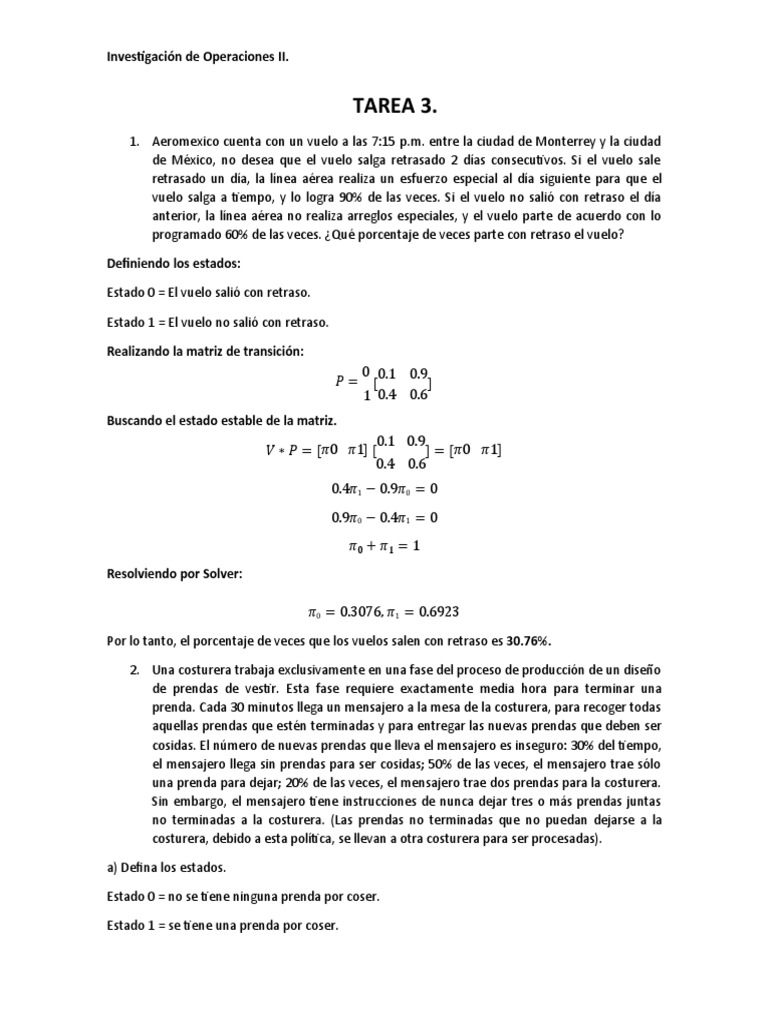 Investigación de Operaciones II.

TAREA 3.

1. Aeromexico cuenta con un vuelo a las 7:15 p.m. entre la ciudad de Monterrey y la ciudad de México, no desea que el vuelo salga retrasado 2 días consecutivos. Si el vuelo sale retrasado un día, la línea aérea realiza un esfuerzo especial al día siguiente para que el vuelo salga a tiempo, y lo logra 90% de las veces. Si el vuelo no salió con retraso el día anterior, la línea aérea no realiza arreglos especiales, y el vuelo parte de acuerdo con lo programado 60% de las veces. ¿Qué porcentaje de veces parte con retraso el vuelo?

Definiendo los estados:

Estado 0 = El vuelo salió con retraso.

Estado 1 = El vuelo no salió con retraso.

Realizando la matriz de transición:

$P = \begin{matrix} 0 \\ 1 \end{matrix} \begin{bmatrix} 0.1 & 0.9 \\ 0.4 & 0.6 \end{bmatrix}$

Buscando el estado estable de la matriz.

$V * P = [\pi 0 \quad \pi 1] \begin{bmatrix} 0.1 & 0.9 \\ 0.4 & 0.6 \end{bmatrix} = [\pi 0 \quad \pi 1]$

$0.4\pi_1 - 0.9\pi_0 = 0$

$0.9\pi_0 - 0.4\pi_1 = 0$

$\pi_0 + \pi_1 = 1$

Resolviendo por Solver:

$\pi_0 = 0.3076, \pi_1 = 0.6923$

Por lo tanto, el porcentaje de veces que los vuelos salen con retraso es 30.76%.

2. Una costurera trabaja exclusivamente en una fase del proceso de producción de un diseño de prendas de vestir. Esta fase requiere exactamente media hora para terminar una prenda. Cada 30 minutos llega un mensajero a la mesa de la costurera, para recoger todas aquellas prendas que estén terminadas y para entregar las nuevas prendas que deben ser cosidas. El número de nuevas prendas que lleva el mensajero es inseguro: 30% del tiempo, el mensajero llega sin prendas para ser cosidas; 50% de las veces, el mensajero trae sólo una prenda para dejar; 20% de las veces, el mensajero trae dos prendas para la costurera. Sin embargo, el mensajero tiene instrucciones de nunca dejar tres o más prendas juntas no terminadas a la costurera. (Las prendas no terminadas que no puedan dejarse a la costurera, debido a esta política, se llevan a otra costurera para ser procesadas).

a) Defina los estados.

Estado 0 = no se tiene ninguna prenda por coser.

Estado 1 = se tiene una prenda por coser.